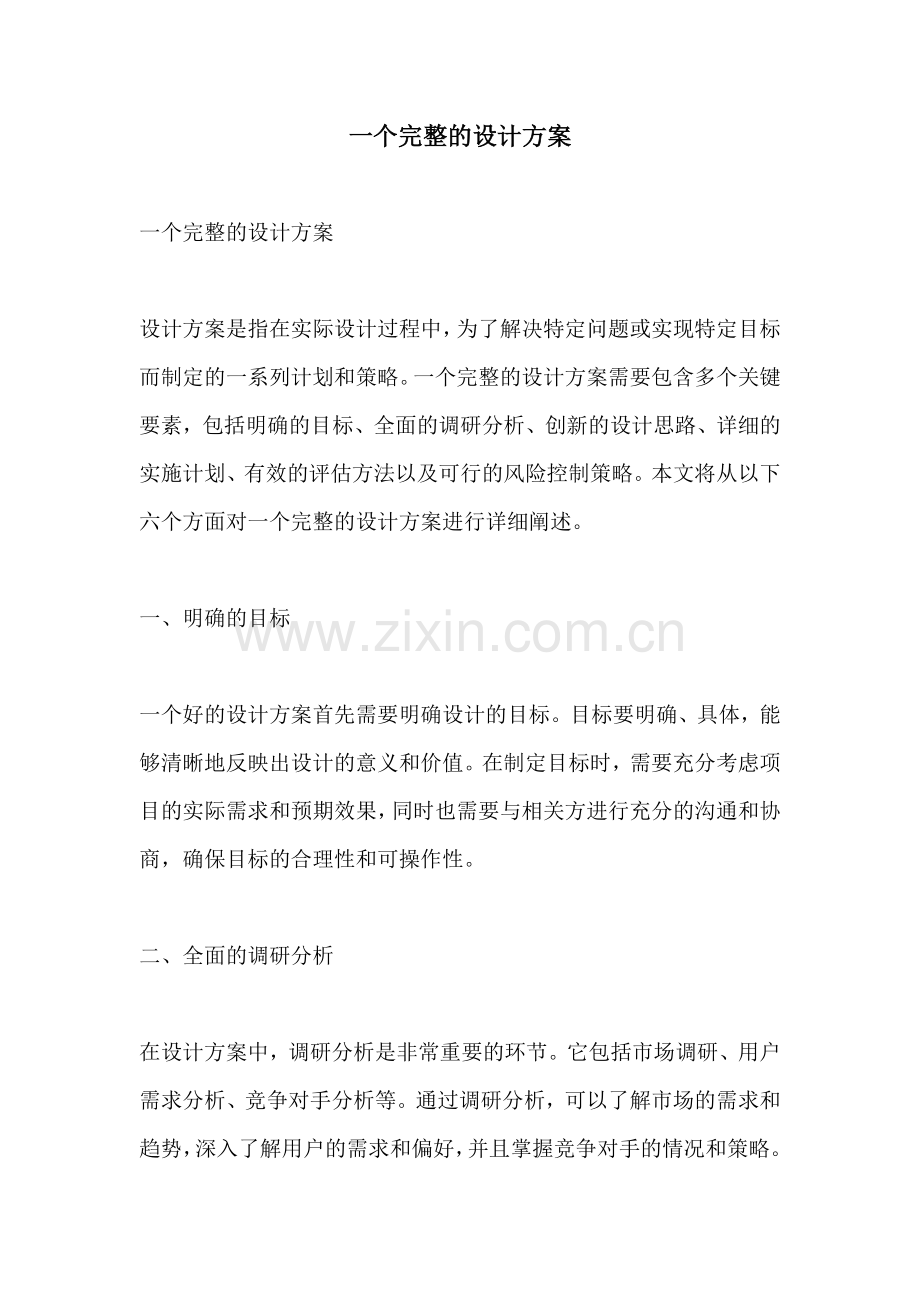 一个完整的设计方案

一个完整的设计方案

设计方案是指在实际设计过程中，为了解决特定问题或实现特定目标而制定的一系列计划和策略。一个完整的设计方案需要包含多个关键要素，包括明确的目标、全面的调研分析、创新的设计思路、详细的实施计划、有效的评估方法以及可行的风险控制策略。本文将从以下六个方面对一个完整的设计方案进行详细阐述。

一、明确的目标

www.zixin.com.cn

一个好的设计方案首先需要明确设计的目标。目标要明确、具体，能够清晰地反映出设计的意义和价值。在制定目标时，需要充分考虑项目的实际需求和预期效果，同时也需要与相关方进行充分的沟通和协商，确保目标的合理性和可操作性。

二、全面的调研分析

在设计方案中，调研分析是非常重要的环节。它包括市场调研、用户需求分析、竞争对手分析等。通过调研分析，可以了解市场的需求和趋势，深入了解用户的需求和偏好，并且掌握竞争对手的情况和策略。